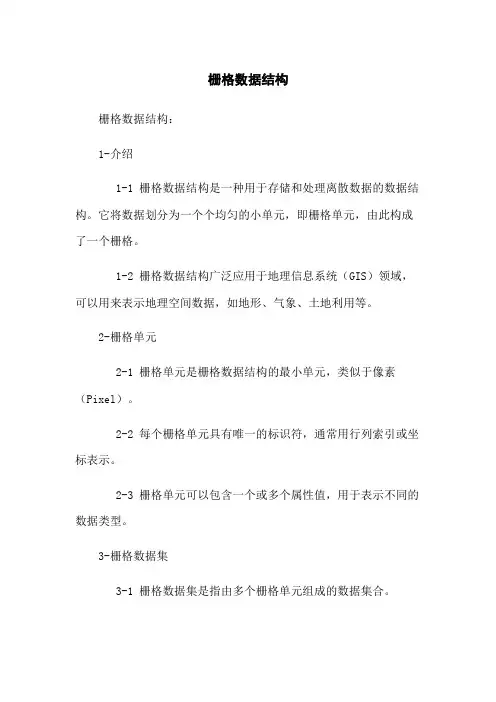 栅格数据结构

栅格数据结构：

1-介绍

1-1 栅格数据结构是一种用于存储和处理离散数据的数据结构。它将数据划分为一个个均匀的小单元，即栅格单元，由此构成了一个栅格。

1-2 栅格数据结构广泛应用于地理信息系统（GIS）领域，可以用来表示地理空间数据，如地形、气象、土地利用等。

2-栅格单元

2-1 栅格单元是栅格数据结构的最小单元，类似于像素（Pixel）。

2-2 每个栅格单元具有唯一的标识符，通常用行列索引或坐标表示。

2-3 栅格单元可以包含一个或多个属性值，用于表示不同的数据类型。

3-栅格数据集

3-1 栅格数据集是指由多个栅格单元组成的数据集合。